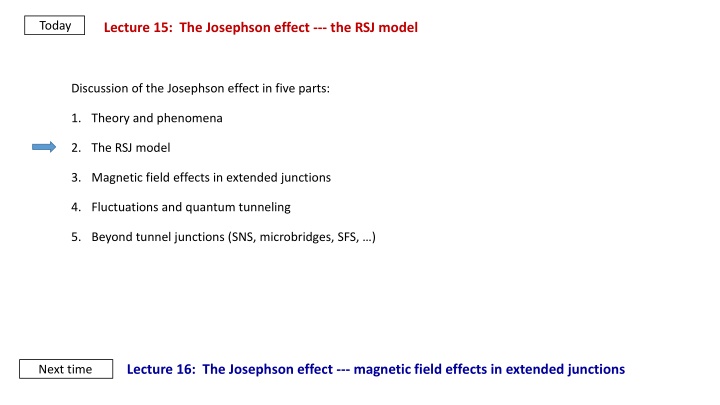 Today

Lecture 15: The Josephson effect --- the RSJ model

Discussion of the Josephson effect in five parts:

1. Theory and phenomena

2. The RSJ model

3. Magnetic field effects in extended junctions

4. Fluctuations and quantum tunneling

5. Beyond tunnel junctions (SNS, microbridges, SFS, …)

Next time

Lecture 16: The Josephson effect --- magnetic field effects in extended junctions